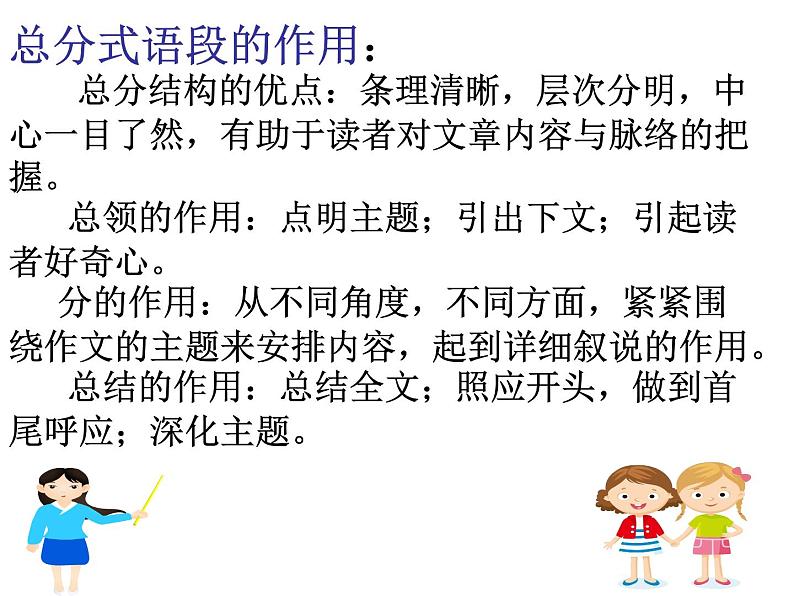 总分式语段的作用：

总分结构的优点：条理清晰，层次分明，中心一目了然，有助于读者对文章内容与脉络的把握。

总领的作用：点明主题；引出下文；引起读者好奇心。

分的作用：从不同角度，不同方面，紧紧围绕作文的主题来安排内容，起到详细叙说的作用。

总结的作用：总结全文；照应开头，做到首尾呼应；深化主题。